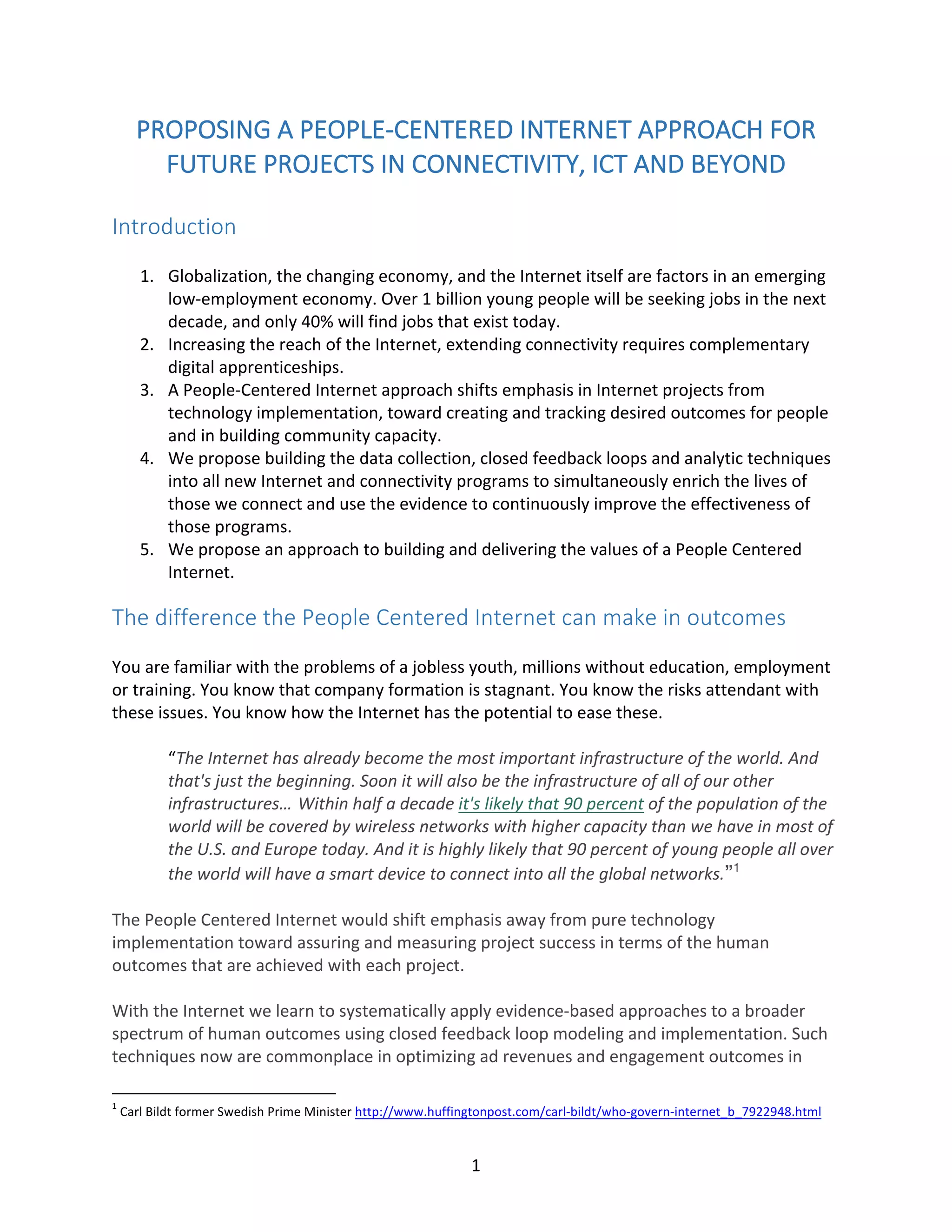 PROPOSING A PEOPLE-CENTERED INTERNET APPROACH FOR FUTURE PROJECTS IN CONNECTIVITY, ICT AND BEYOND

Introduction

1. Globalization, the changing economy, and the Internet itself are factors in an emerging low-employment economy. Over 1 billion young people will be seeking jobs in the next decade, and only 40% will find jobs that exist today.
2. Increasing the reach of the Internet, extending connectivity requires complementary digital apprenticeships.
3. A People-Centered Internet approach shifts emphasis in Internet projects from technology implementation, toward creating and tracking desired outcomes for people and in building community capacity.
4. We propose building the data collection, closed feedback loops and analytic techniques into all new Internet and connectivity programs to simultaneously enrich the lives of those we connect and use the evidence to continuously improve the effectiveness of those programs.
5. We propose an approach to building and delivering the values of a People Centered Internet.

The difference the People Centered Internet can make in outcomes

You are familiar with the problems of a jobless youth, millions without education, employment or training. You know that company formation is stagnant. You know the risks attendant with these issues. You know how the Internet has the potential to ease these.

“The Internet has already become the most important infrastructure of the world. And that's just the beginning. Soon it will also be the infrastructure of all of our other infrastructures… Within half a decade it's likely that 90 percent of the population of the world will be covered by wireless networks with higher capacity than we have in most of the U.S. and Europe today. And it is highly likely that 90 percent of young people all over the world will have a smart device to connect into all the global networks.”$^1$

The People Centered Internet would shift emphasis away from pure technology implementation toward assuring and measuring project success in terms of the human outcomes that are achieved with each project.

With the Internet we learn to systematically apply evidence-based approaches to a broader spectrum of human outcomes using closed feedback loop modeling and implementation. Such techniques now are commonplace in optimizing ad revenues and engagement outcomes in

$^1$ Carl Bildt former Swedish Prime Minister http://www.huffingtonpost.com/carl-bildt/who-govern-internet_b_7922948.html

1